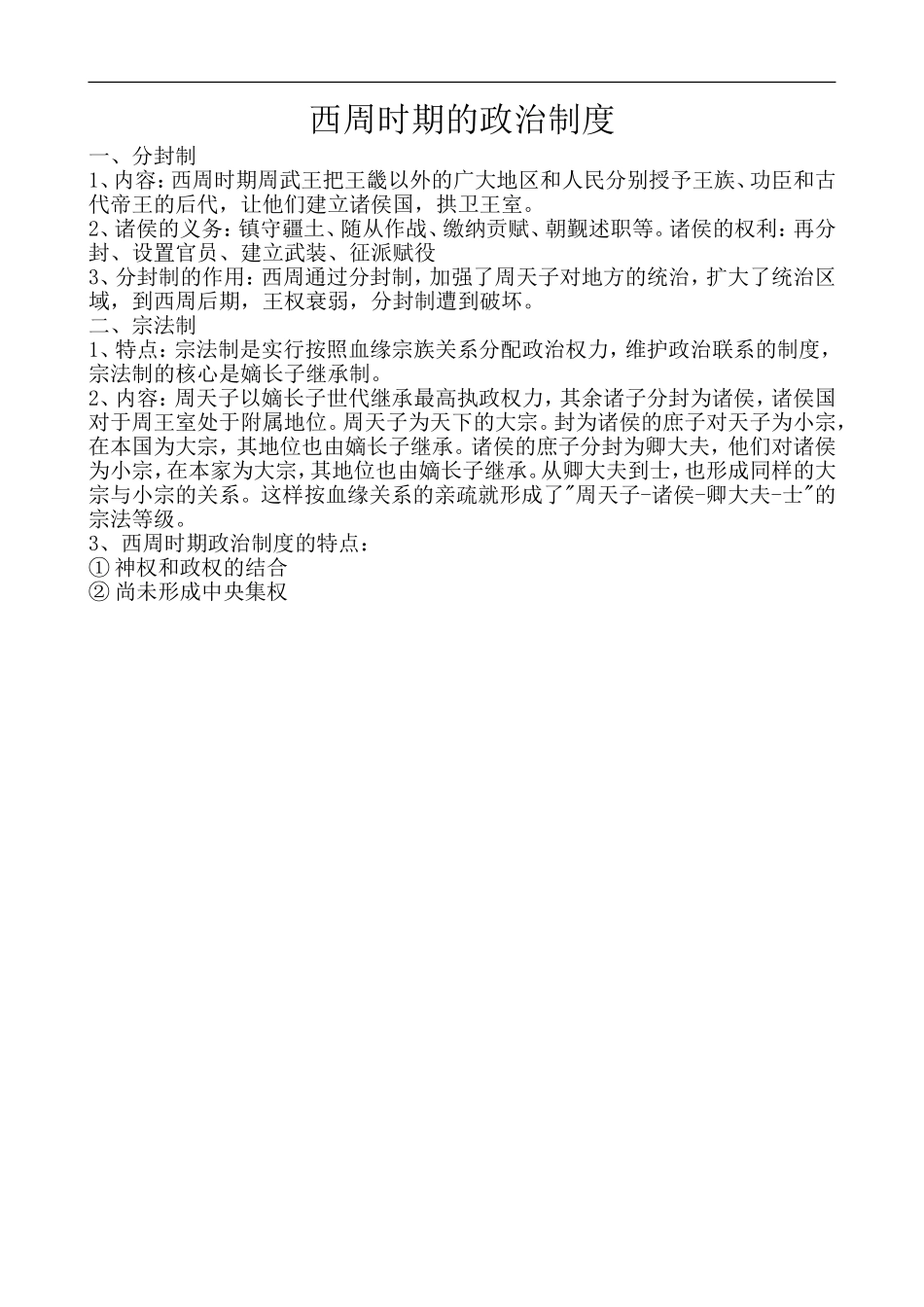 西周时期的政治制度

一、分封制
1、内容：西周时期周武王把王畿以外的广大地区和人民分别授予王族、功臣和古代帝王的后代，让他们建立诸侯国，拱卫王室。
2、诸侯的义务：镇守疆土、随从作战、缴纳贡赋、朝觐述职等。诸侯的权利：再分封、设置官员、建立武装、征派赋役
3、分封制的作用：西周通过分封制，加强了周天子对地方的统治，扩大了统治区域，到西周后期，王权衰弱，分封制遭到破坏。
二、宗法制
1、特点：宗法制是实行按照血缘宗族关系分配政治权力，维护政治联系的制度，宗法制的核心是嫡长子继承制。
2、内容：周天子以嫡长子世代继承最高执政权力，其余诸子分封为诸侯，诸侯国对于周王室处于附属地位。周天子为天下的大宗。封为诸侯的庶子对天子为小宗，在本国为大宗，其地位也由嫡长子继承。诸侯的庶子分封为卿大夫，他们对诸侯为小宗，在本家为大宗，其地位也由嫡长子继承。从卿大夫到士，也形成同样的大宗与小宗的关系。这样按血缘关系的亲疏就形成了"周天子-诸侯-卿大夫-士"的宗法等级。
3、西周时期政治制度的特点：
① 神权和政权的结合
② 尚未形成中央集权